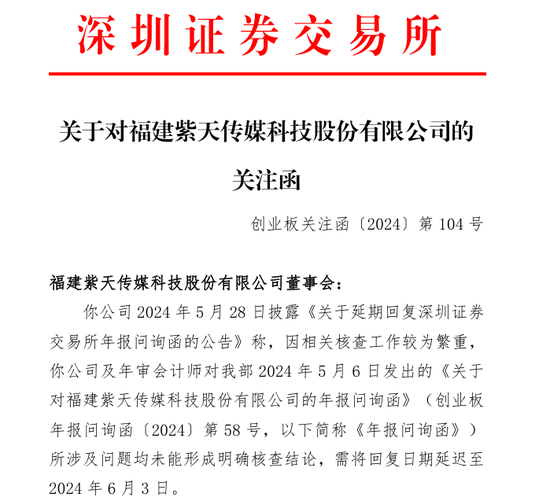 深圳证券交易所

关于对福建紫天传媒科技股份有限公司的关注函

创业板关注函〔2024〕第 104 号

福建紫天传媒科技股份有限公司董事会：

你公司 2024 年 5 月 28 日披露《关于延期回复深圳证券交易所年报问询函的公告》称，因相关核查工作较为繁重，你公司及年审会计师对我部 2024 年 5 月 6 日发出的《关于对福建紫天传媒科技股份有限公司的年报问询函》（创业板年报问询函〔2024〕第 58 号，以下简称《年报问询函》）所涉及问题均未能形成明确核查结论，需将回复日期延迟至 2024 年 6 月 3 日。